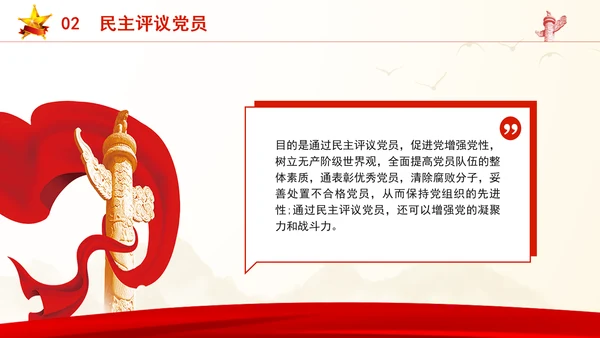 02　民主评议党员

目的是通过民主评议党员，促进党增强党性，树立无产阶级世界观，全面提高党员队伍的整体素质，通表彰优秀党员，清除腐败分子，妥善处置不合格党员，从而保持党组织的先进性:通过民主评议党员，还可以增强党的凝聚力和战斗力。